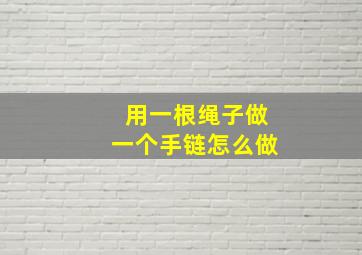 用一根绳子做
一个手链怎么做